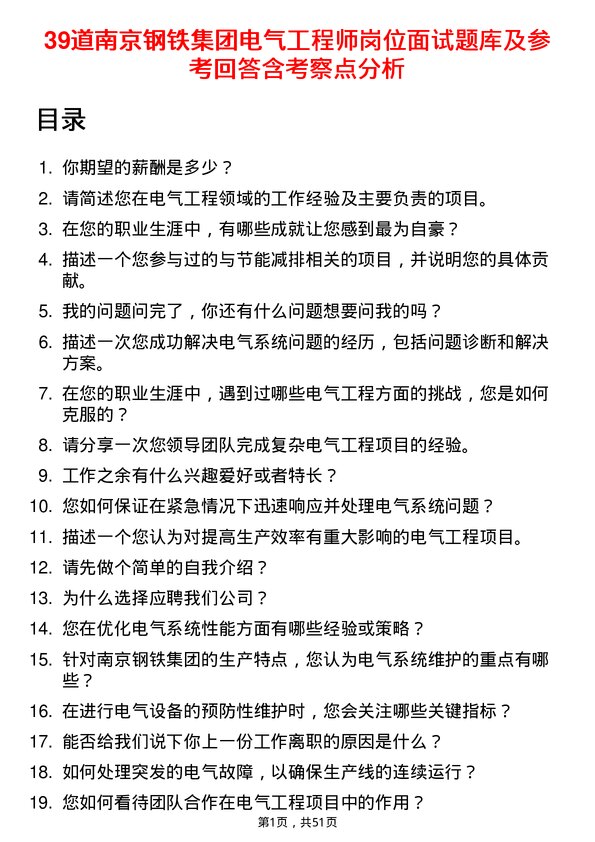 39道南京钢铁集团电气工程师岗位面试题库及参考回答含考察点分析

目录

1. 你期望的薪酬是多少？
2. 请简述您在电气工程领域的工作经验及主要负责的项目。
3. 在您的职业生涯中，有哪些成就让您感到最为自豪？
4. 描述一个您参与过的与节能减排相关的项目，并说明您的具体贡献。
5. 我的问题问完了，你还有什么问题想要问我的吗？
6. 描述一次您成功解决电气系统问题的经历，包括问题诊断和解决方案。
7. 在您的职业生涯中，遇到过哪些电气工程方面的挑战，您是如何克服的？
8. 请分享一次您领导团队完成复杂电气工程项目的经验。
9. 工作之余有什么兴趣爱好或者特长？
10. 您如何保证在紧急情况下迅速响应并处理电气系统问题？
11. 描述一个您认为对提高生产效率有重大影响的电气工程项目。
12. 请先做个简单的自我介绍？
13. 为什么选择应聘我们公司？
14. 您在优化电气系统性能方面有哪些经验或策略？
15. 针对南京钢铁集团的生产特点，您认为电气系统维护的重点有哪些？
16. 在进行电气设备的预防性维护时，您会关注哪些关键指标？
17. 能否给我们说下你上一份工作离职的原因是什么？
18. 如何处理突发的电气故障，以确保生产线的连续运行？
19. 您如何看待团队合作在电气工程项目中的作用？

第1页，共51页